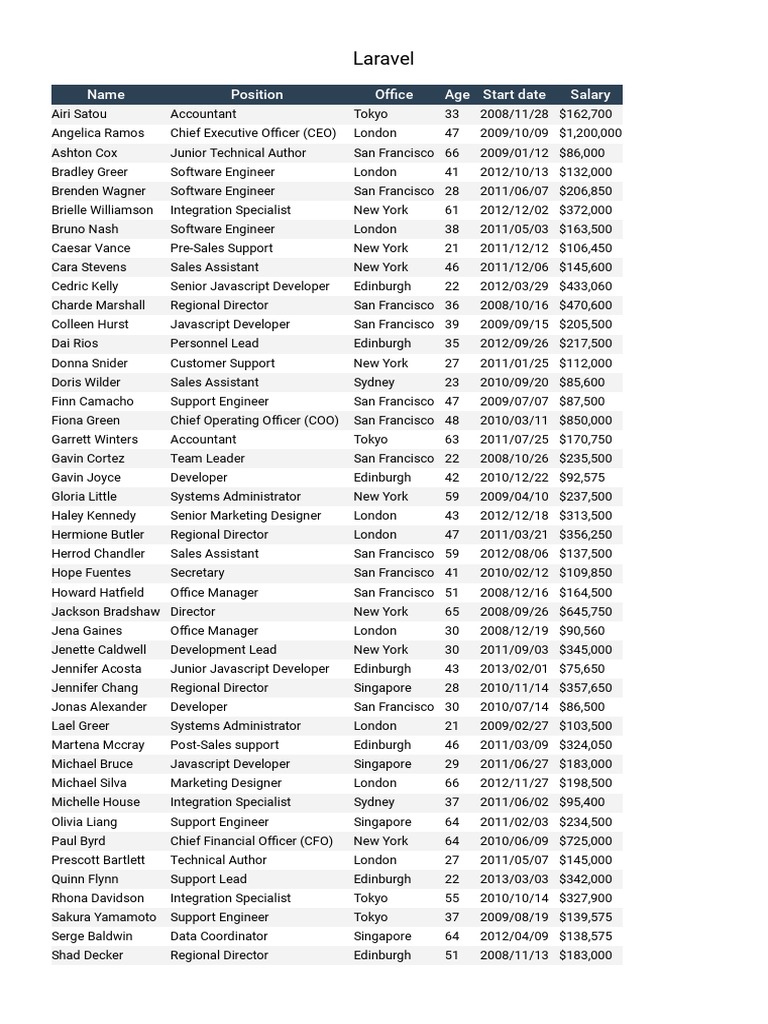 Laravel

| Name | Position | Office | Age | Start date | Salary |
|---|---|---|---|---|---|
| Airi Satou | Accountant | Tokyo | 33 | 2008/11/28 | $162,700 |
| Angelica Ramos | Chief Executive Officer (CEO) | London | 47 | 2009/10/09 | $1,200,000 |
| Ashton Cox | Junior Technical Author | San Francisco | 66 | 2009/01/12 | $86,000 |
| Bradley Greer | Software Engineer | London | 41 | 2012/10/13 | $132,000 |
| Brenden Wagner | Software Engineer | San Francisco | 28 | 2011/06/07 | $206,850 |
| Brielle Williamson | Integration Specialist | New York | 61 | 2012/12/02 | $372,000 |
| Bruno Nash | Software Engineer | London | 38 | 2011/05/03 | $163,500 |
| Caesar Vance | Pre-Sales Support | New York | 21 | 2011/12/12 | $106,450 |
| Cara Stevens | Sales Assistant | New York | 46 | 2011/12/06 | $145,600 |
| Cedric Kelly | Senior Javascript Developer | Edinburgh | 22 | 2012/03/29 | $433,060 |
| Charde Marshall | Regional Director | San Francisco | 36 | 2008/10/16 | $470,600 |
| Colleen Hurst | Javascript Developer | San Francisco | 39 | 2009/09/15 | $205,500 |
| Dai Rios | Personnel Lead | Edinburgh | 35 | 2012/09/26 | $217,500 |
| Donna Snider | Customer Support | New York | 27 | 2011/01/25 | $112,000 |
| Doris Wilder | Sales Assistant | Sydney | 23 | 2010/09/20 | $85,600 |
| Finn Camacho | Support Engineer | San Francisco | 47 | 2009/07/07 | $87,500 |
| Fiona Green | Chief Operating Officer (COO) | San Francisco | 48 | 2010/03/11 | $850,000 |
| Garrett Winters | Accountant | Tokyo | 63 | 2011/07/25 | $170,750 |
| Gavin Cortez | Team Leader | San Francisco | 22 | 2008/10/26 | $235,500 |
| Gavin Joyce | Developer | Edinburgh | 42 | 2010/12/22 | $92,575 |
| Gloria Little | Systems Administrator | New York | 59 | 2009/04/10 | $237,500 |
| Haley Kennedy | Senior Marketing Designer | London | 43 | 2012/12/18 | $313,500 |
| Hermione Butler | Regional Director | London | 47 | 2011/03/21 | $356,250 |
| Herrod Chandler | Sales Assistant | San Francisco | 59 | 2012/08/06 | $137,500 |
| Hope Fuentes | Secretary | San Francisco | 41 | 2010/02/12 | $109,850 |
| Howard Hatfield | Office Manager | San Francisco | 51 | 2008/12/16 | $164,500 |
| Jackson Bradshaw | Director | New York | 65 | 2008/09/26 | $645,750 |
| Jena Gaines | Office Manager | London | 30 | 2008/12/19 | $90,560 |
| Jenette Caldwell | Development Lead | New York | 30 | 2011/09/03 | $345,000 |
| Jennifer Acosta | Junior Javascript Developer | Edinburgh | 43 | 2013/02/01 | $75,650 |
| Jennifer Chang | Regional Director | Singapore | 28 | 2010/11/14 | $357,650 |
| Jonas Alexander | Developer | San Francisco | 30 | 2010/07/14 | $86,500 |
| Lael Greer | Systems Administrator | London | 21 | 2009/02/27 | $103,500 |
| Martena Mccray | Post-Sales support | Edinburgh | 46 | 2011/03/09 | $324,050 |
| Michael Bruce | Javascript Developer | Singapore | 29 | 2011/06/27 | $183,000 |
| Michael Silva | Marketing Designer | London | 66 | 2012/11/27 | $198,500 |
| Michelle House | Integration Specialist | Sydney | 37 | 2011/06/02 | $95,400 |
| Olivia Liang | Support Engineer | Singapore | 64 | 2011/02/03 | $234,500 |
| Paul Byrd | Chief Financial Officer (CFO) | New York | 64 | 2010/06/09 | $725,000 |
| Prescott Bartlett | Technical Author | London | 27 | 2011/05/07 | $145,000 |
| Quinn Flynn | Support Lead | Edinburgh | 22 | 2013/03/03 | $342,000 |
| Rhona Davidson | Integration Specialist | Tokyo | 55 | 2010/10/14 | $327,900 |
| Sakura Yamamoto | Support Engineer | Tokyo | 37 | 2009/08/19 | $139,575 |
| Serge Baldwin | Data Coordinator | Singapore | 64 | 2012/04/09 | $138,575 |
| Shad Decker | Regional Director | Edinburgh | 51 | 2008/11/13 | $183,000 |